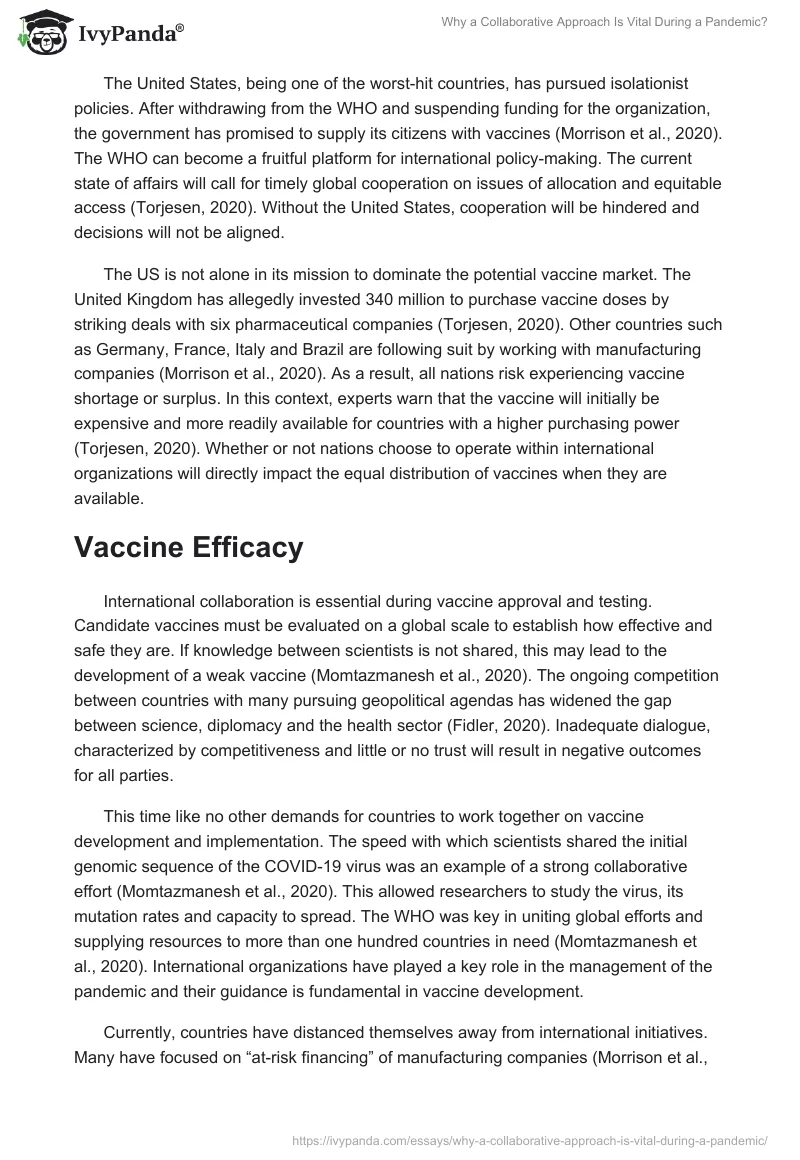 IvyPanda®

Why a Collaborative Approach Is Vital During a Pandemic?

The United States, being one of the worst-hit countries, has pursued isolationist policies. After withdrawing from the WHO and suspending funding for the organization, the government has promised to supply its citizens with vaccines (Morrison et al., 2020). The WHO can become a fruitful platform for international policy-making. The current state of affairs will call for timely global cooperation on issues of allocation and equitable access (Torjesen, 2020). Without the United States, cooperation will be hindered and decisions will not be aligned.

The US is not alone in its mission to dominate the potential vaccine market. The United Kingdom has allegedly invested 340 million to purchase vaccine doses by striking deals with six pharmaceutical companies (Torjesen, 2020). Other countries such as Germany, France, Italy and Brazil are following suit by working with manufacturing companies (Morrison et al., 2020). As a result, all nations risk experiencing vaccine shortage or surplus. In this context, experts warn that the vaccine will initially be expensive and more readily available for countries with a higher purchasing power (Torjesen, 2020). Whether or not nations choose to operate within international organizations will directly impact the equal distribution of vaccines when they are available.

Vaccine Efficacy

International collaboration is essential during vaccine approval and testing. Candidate vaccines must be evaluated on a global scale to establish how effective and safe they are. If knowledge between scientists is not shared, this may lead to the development of a weak vaccine (Momtazmanesh et al., 2020). The ongoing competition between countries with many pursuing geopolitical agendas has widened the gap between science, diplomacy and the health sector (Fidler, 2020). Inadequate dialogue, characterized by competitiveness and little or no trust will result in negative outcomes for all parties.

This time like no other demands for countries to work together on vaccine development and implementation. The speed with which scientists shared the initial genomic sequence of the COVID-19 virus was an example of a strong collaborative effort (Momtazmanesh et al., 2020). This allowed researchers to study the virus, its mutation rates and capacity to spread. The WHO was key in uniting global efforts and supplying resources to more than one hundred countries in need (Momtazmanesh et al., 2020). International organizations have played a key role in the management of the pandemic and their guidance is fundamental in vaccine development.

Currently, countries have distanced themselves away from international initiatives. Many have focused on “at-risk financing” of manufacturing companies (Morrison et al.,

https://ivypanda.com/essays/why-a-collaborative-approach-is-vital-during-a-pandemic/